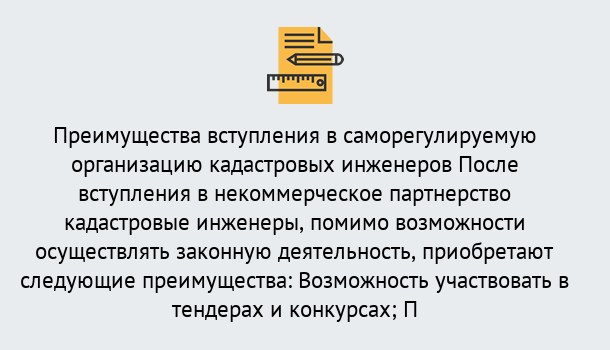 Преимущества вступления в саморегулируемую организацию кадастровых инженеров После вступления в некоммерческое партнерство кадастровые инженеры, помимо возможности осуществлять законную деятельность, приобретают следующие преимущества: Возможность участвовать в тендерах и конкурсах; П